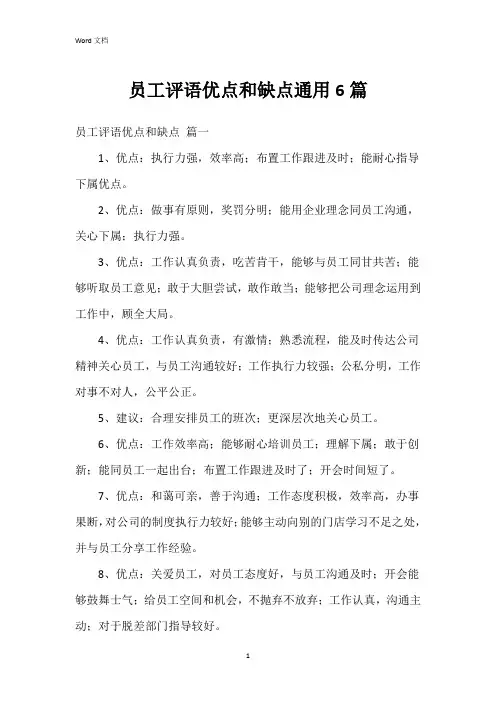 Word 文档

员工评语优点和缺点通用 6 篇

员工评语优点和缺点 篇一

1、优点：执行力强，效率高；布置工作跟进及时；能耐心指导下属优点。

2、优点：做事有原则，奖罚分明；能用企业理念同员工沟通，关心下属；执行力强。

3、优点：工作认真负责，吃苦肯干，能够与员工同甘共苦；能够听取员工意见；敢于大胆尝试，敢作敢当；能够把公司理念运用到工作中，顾全大局。

4、优点：工作认真负责，有激情；熟悉流程，能及时传达公司精神关心员工，与员工沟通较好；工作执行力较强；公私分明，工作对事不对人，公平公正。

5、建议：合理安排员工的班次；更深层次地关心员工。

6、优点：工作效率高；能够耐心培训员工；理解下属；敢于创新；能同员工一起出台；布置工作跟进及时了；开会时间短了。

7、优点：和蔼可亲，善于沟通；工作态度积极，效率高，办事果断，对公司的制度执行力较好；能够主动向别的门店学习不足之处，并与员工分享工作经验。

8、优点：关爱员工，对员工态度好，与员工沟通及时；开会能够鼓舞士气；给员工空间和机会，不抛弃不放弃；工作认真，沟通主动；对于脱差部门指导较好。

1